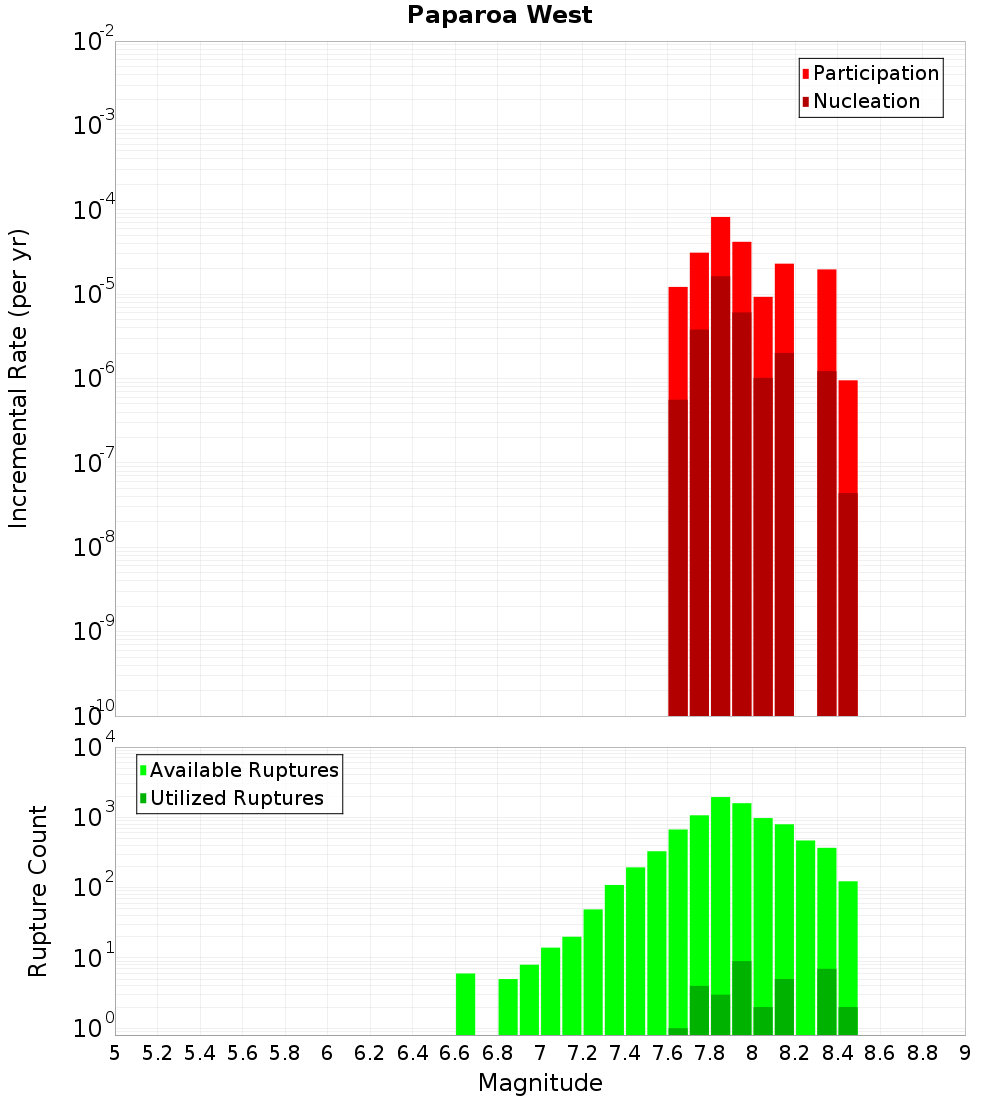 Paparoa West

Participation
Nucleation

Incremental Rate (per yr)

$10^{-2}$
$10^{-3}$
$10^{-4}$
$10^{-5}$
$10^{-6}$
$10^{-7}$
$10^{-8}$
$10^{-9}$
$10^{-10}$

Available Ruptures
Utilized Ruptures

Rupture Count

$10^{4}$
$10^{3}$
$10^{2}$
$10^{1}$
$10^{0}$

5 5.2 5.4 5.6 5.8 6 6.2 6.4 6.6 6.8 7 7.2 7.4 7.6 7.8 8 8.2 8.4 8.6 8.8 9

Magnitude